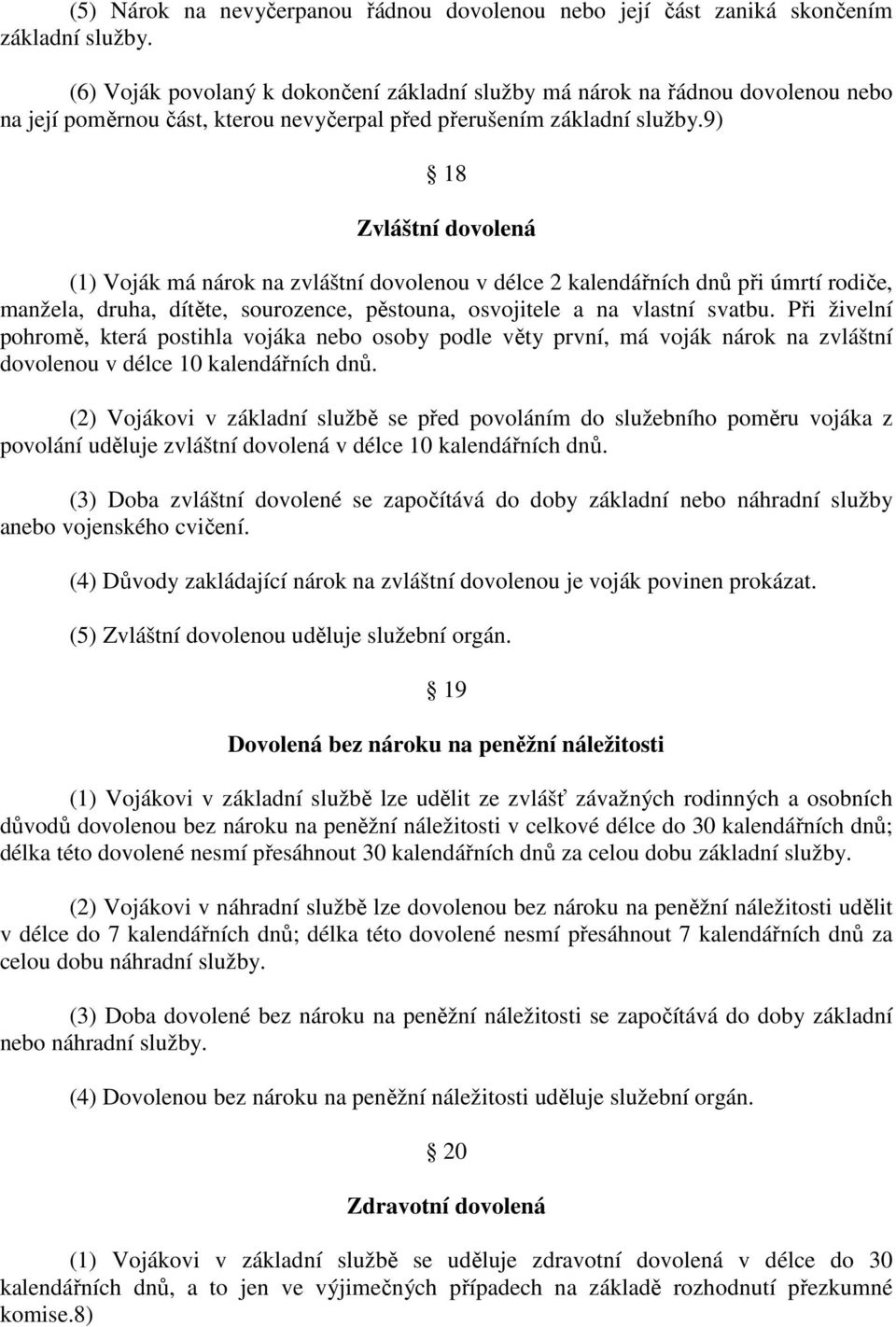 (5) Nárok na nevyčerpanou řádnou dovolenou nebo její část zaniká skončením základní služby.

(6) Voják povolaný k dokončení základní služby má nárok na řádnou dovolenou nebo na její poměrnou část, kterou nevyčerpal před přerušením základní služby.9)

§ 18

Zvláštní dovolená

(1) Voják má nárok na zvláštní dovolenou v délce 2 kalendářních dnů při úmrtí rodiče, manžela, druha, dítěte, sourozence, pěstouna, osvojitele a na vlastní svatbu. Při živelní pohromě, která postihla vojáka nebo osoby podle věty první, má voják nárok na zvláštní dovolenou v délce 10 kalendářních dnů.

(2) Vojákovi v základní službě se před povoláním do služebního poměru vojáka z povolání uděluje zvláštní dovolená v délce 10 kalendářních dnů.

(3) Doba zvláštní dovolené se započítává do doby základní nebo náhradní služby anebo vojenského cvičení.

(4) Důvody zakládající nárok na zvláštní dovolenou je voják povinen prokázat.

(5) Zvláštní dovolenou uděluje služební orgán.

§ 19

Dovolená bez nároku na peněžní náležitosti

(1) Vojákovi v základní službě lze udělit ze zvlášť závažných rodinných a osobních důvodů dovolenou bez nároku na peněžní náležitosti v celkové délce do 30 kalendářních dnů; délka této dovolené nesmí přesáhnout 30 kalendářních dnů za celou dobu základní služby.

(2) Vojákovi v náhradní službě lze dovolenou bez nároku na peněžní náležitosti udělit v délce do 7 kalendářních dnů; délka této dovolené nesmí přesáhnout 7 kalendářních dnů za celou dobu náhradní služby.

(3) Doba dovolené bez nároku na peněžní náležitosti se započítává do doby základní nebo náhradní služby.

(4) Dovolenou bez nároku na peněžní náležitosti uděluje služební orgán.

§ 20

Zdravotní dovolená

(1) Vojákovi v základní službě se uděluje zdravotní dovolená v délce do 30 kalendářních dnů, a to jen ve výjimečných případech na základě rozhodnutí přezkumné komise.8)